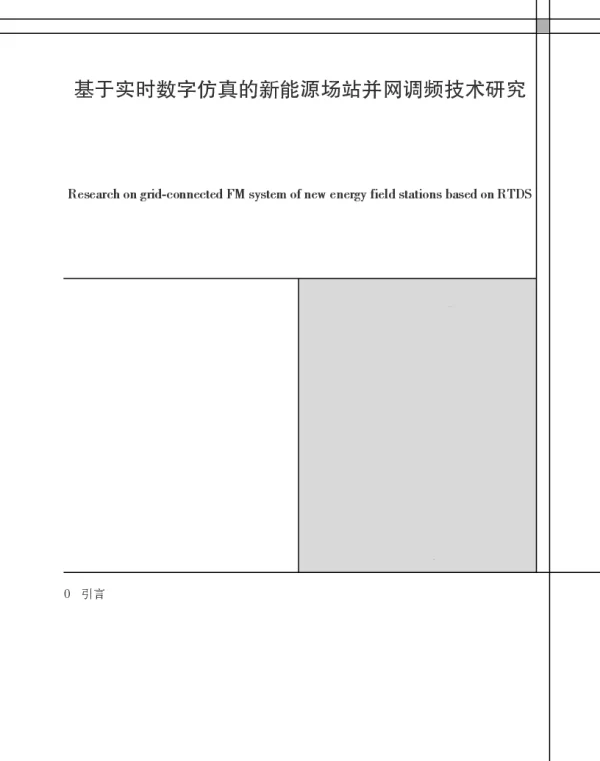 基于实时数字仿真的新能源场站并网调频技术研究

Research on grid-connected FM system of new energy field stations based on RTDS

0 引言